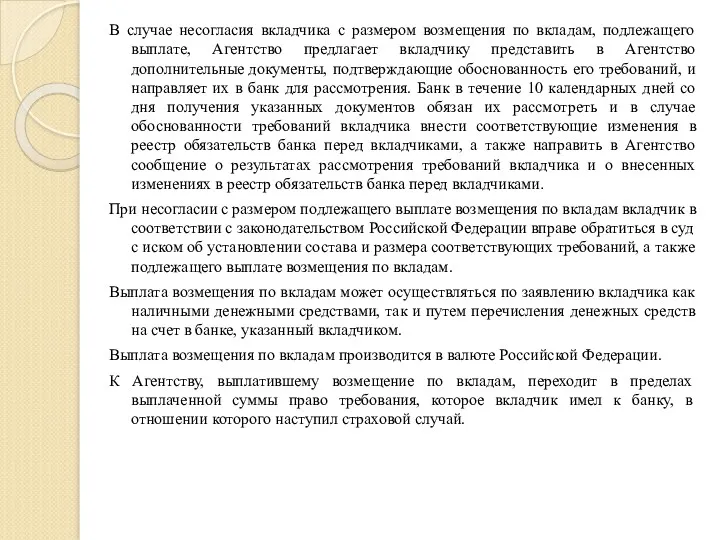 В случае несогласия вкладчика с размером возмещения по вкладам, подлежащего выплате, Агентство предлагает вкладчику представить в Агентство дополнительные документы, подтверждающие обоснованность его требований, и направляет их в банк для рассмотрения. Банк в течение 10 календарных дней со дня получения указанных документов обязан их рассмотреть и в случае обоснованности требований вкладчика внести соответствующие изменения в реестр обязательств банка перед вкладчиками, а также направить в Агентство сообщение о результатах рассмотрения требований вкладчика и о внесенных изменениях в реестр обязательств банка перед вкладчиками.

При несогласии с размером подлежащего выплате возмещения по вкладам вкладчик в соответствии с законодательством Российской Федерации вправе обратиться в суд с иском об установлении состава и размера соответствующих требований, а также подлежащего выплате возмещения по вкладам.

Выплата возмещения по вкладам может осуществляться по заявлению вкладчика как наличными денежными средствами, так и путем перечисления денежных средств на счет в банке, указанный вкладчиком.

Выплата возмещения по вкладам производится в валюте Российской Федерации.

К Агентству, выплатившему возмещение по вкладам, переходит в пределах выплаченной суммы право требования, которое вкладчик имел к банку, в отношении которого наступил страховой случай.